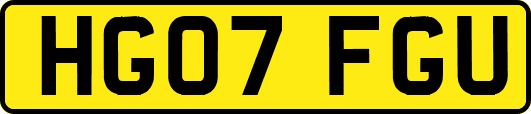 HG07 FGU